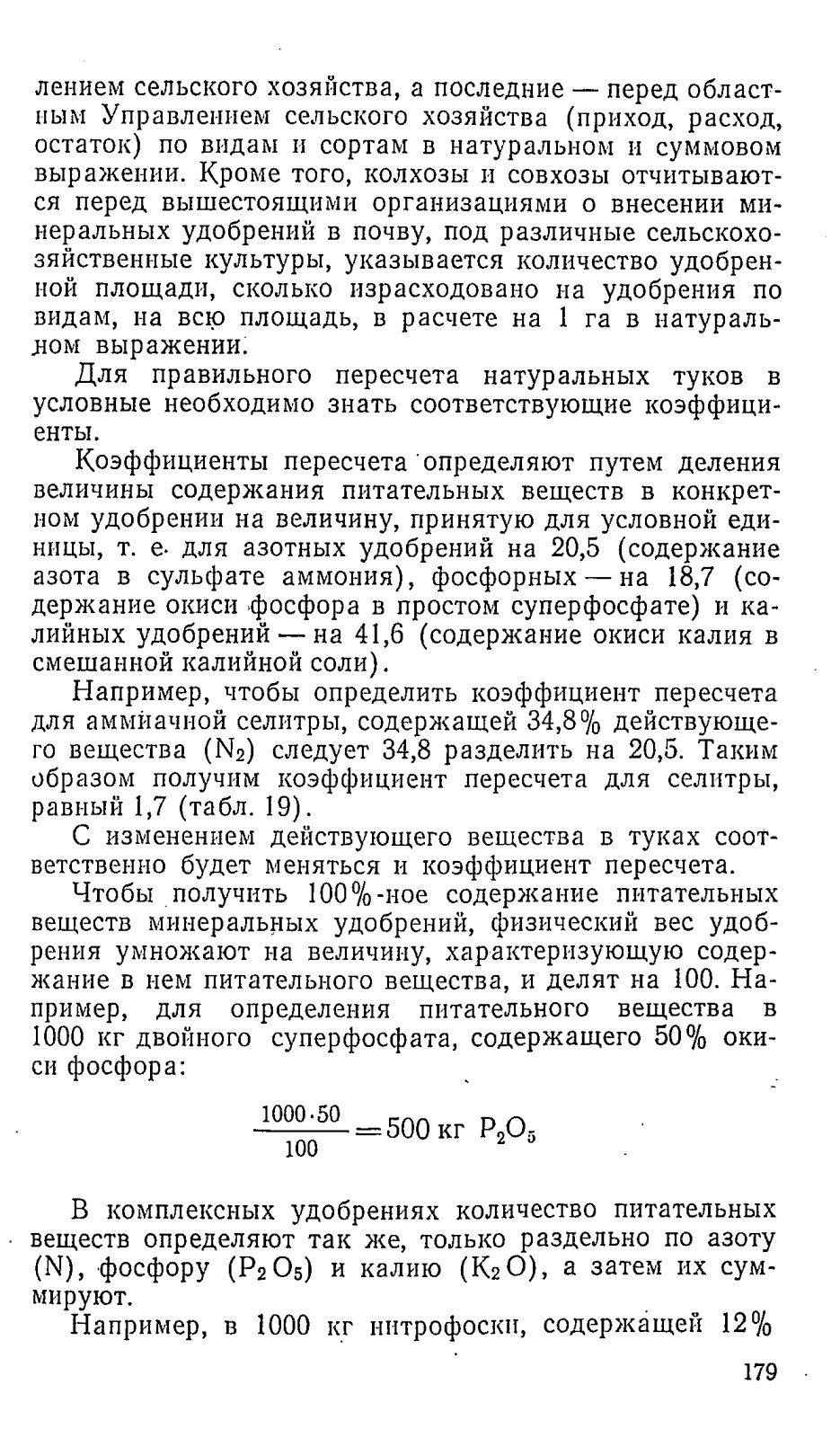 лением сельского хозяйства, а последние — перед областным Управлением сельского хозяйства (приход, расход, остаток) по видам и сортам в натуральном и суммовом выражении. Кроме того, колхозы и совхозы отчитываются перед вышестоящими организациями о внесении минеральных удобрений в почву, под различные сельскохозяйственные культуры, указывается количество удобренной площади, сколько израсходовано на удобрения по видам, на всю площадь, в расчете на 1 га в натуральном выражении.

Для правильного пересчета натуральных туков в условные необходимо знать соответствующие коэффициенты.

Коэффициенты пересчета определяют путем деления величины содержания питательных веществ в конкретном удобрении на величину, принятую для условной единицы, т. е. для азотных удобрений на 20,5 (содержание азота в сульфате аммония), фосфорных — на 18,7 (содержание окиси фосфора в простом суперфосфате) и калийных удобрений — на 41,6 (содержание окиси калия в смешанной калийной соли).

Например, чтобы определить коэффициент пересчета для аммиачной селитры, содержащей 34,8% действующего вещества ($N_2$) следует 34,8 разделить на 20,5. Таким образом получим коэффициент пересчета для селитры, равный 1,7 (табл. 19).

С изменением действующего вещества в туках соответственно будет меняться и коэффициент пересчета.

Чтобы получить 100%-ное содержание питательных веществ минеральных удобрений, физический вес удобрения умножают на величину, характеризующую содержание в нем питательного вещества, и делят на 100. Например, для определения питательного вещества в 1000 кг двойного суперфосфата, содержащего 50% окиси фосфора:

$\frac{1000 \cdot 50}{100} = 500$ кг $P_2O_5$

В комплексных удобрениях количество питательных веществ определяют так же, только раздельно по азоту (N), фосфору ($P_2O_5$) и калию ($K_2O$), а затем их суммируют.

Например, в 1000 кг нитрофоски, содержащей 12%

179